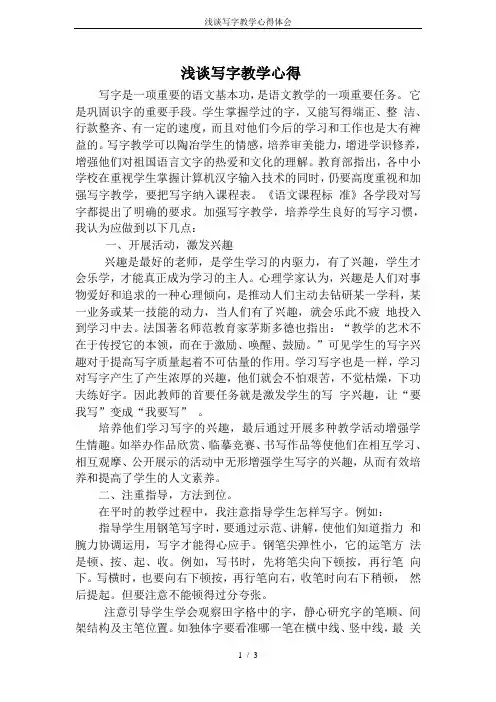 浅谈写字教学心得体会

浅谈写字教学心得

写字是一项重要的语文基本功，是语文教学的一项重要任务。它是巩固识字的重要手段。学生掌握学过的字，又能写得端正、整 洁、行款整齐、有一定的速度，而且对他们今后的学习和工作也是大有裨益的。写字教学可以陶冶学生的情感，培养审美能力，增进学识修养，增强他们对祖国语言文字的热爱和文化的理解。教育部指出，各中小学校在重视学生掌握计算机汉字输入技术的同时，仍要高度重视和加强写字教学，要把写字纳入课程表。《语文课程标 准》各学段对写字都提出了明确的要求。加强写字教学，培养学生良好的写字习惯，我认为应做到以下几点：

一、开展活动，激发兴趣

兴趣是最好的老师，是学生学习的内驱力，有了兴趣，学生才会乐学，才能真正成为学习的主人。心理学家认为，兴趣是人们对事物爱好和追求的一种心理倾向，是推动人们主动去钻研某一学科，某一业务或某一技能的动力，当人们有了兴趣，就会乐此不疲 地投入到学习中去。法国著名师范教育家茅斯多德也指出：“教学的艺术不在于传授它的本领，而在于激励、唤醒、鼓励。”可见学生的写字兴趣对于提高写字质量起着不可估量的作用。学习写字也是一样，学习对写字产生了产生浓厚的兴趣，他们就会不怕艰苦，不觉枯燥，下功夫练好字。因此教师的首要任务就是激发学生的写 字兴趣，让“要我写”变成“我要写” 。

培养他们学习写字的兴趣，最后通过开展多种教学活动增强学生情趣。如举办作品欣赏、临摹竞赛、书写作品等使他们在相互学习、相互观摩、公开展示的活动中无形增强学生写字的兴趣，从而有效培养和提高了学生的人文素养。

二、注重指导，方法到位。

在平时的教学过程中，我注意指导学生怎样写字。例如：

指导学生用钢笔写字时，要通过示范、讲解，使他们知道指力 和腕力协调运用，写字才能得心应手。钢笔尖弹性小，它的运笔方 法是顿、按、起、收。例如，写书时，先将笔尖向下顿按，再行笔 向下。写横时，也要向右下顿按，再行笔向右，收笔时向右下稍顿， 然后提起。但要注意不能顿得过分夸张。

注意引导学生学会观察田字格中的字，静心研究字的笔顺、间架结构及主笔位置。如独体字要看准哪一笔在横中线、竖中线，最 关

1 / 3